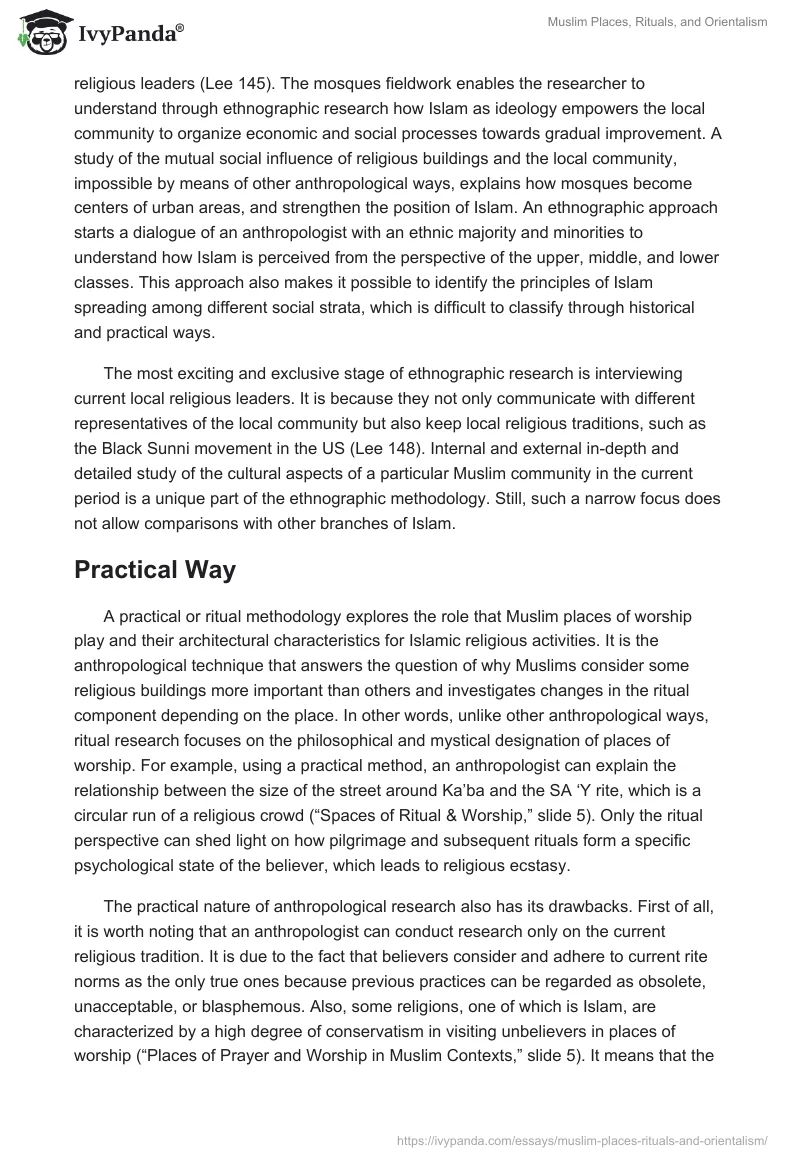 IvyPanda®

Muslim Places, Rituals, and Orientalism

religious leaders (Lee 145). The mosques fieldwork enables the researcher to understand through ethnographic research how Islam as ideology empowers the local community to organize economic and social processes towards gradual improvement. A study of the mutual social influence of religious buildings and the local community, impossible by means of other anthropological ways, explains how mosques become centers of urban areas, and strengthen the position of Islam. An ethnographic approach starts a dialogue of an anthropologist with an ethnic majority and minorities to understand how Islam is perceived from the perspective of the upper, middle, and lower classes. This approach also makes it possible to identify the principles of Islam spreading among different social strata, which is difficult to classify through historical and practical ways.

The most exciting and exclusive stage of ethnographic research is interviewing current local religious leaders. It is because they not only communicate with different representatives of the local community but also keep local religious traditions, such as the Black Sunni movement in the US (Lee 148). Internal and external in-depth and detailed study of the cultural aspects of a particular Muslim community in the current period is a unique part of the ethnographic methodology. Still, such a narrow focus does not allow comparisons with other branches of Islam.

Practical Way

A practical or ritual methodology explores the role that Muslim places of worship play and their architectural characteristics for Islamic religious activities. It is the anthropological technique that answers the question of why Muslims consider some religious buildings more important than others and investigates changes in the ritual component depending on the place. In other words, unlike other anthropological ways, ritual research focuses on the philosophical and mystical designation of places of worship. For example, using a practical method, an anthropologist can explain the relationship between the size of the street around Ka'ba and the SA 'Y rite, which is a circular run of a religious crowd ("Spaces of Ritual & Worship," slide 5). Only the ritual perspective can shed light on how pilgrimage and subsequent rituals form a specific psychological state of the believer, which leads to religious ecstasy.

The practical nature of anthropological research also has its drawbacks. First of all, it is worth noting that an anthropologist can conduct research only on the current religious tradition. It is due to the fact that believers consider and adhere to current rite norms as the only true ones because previous practices can be regarded as obsolete, unacceptable, or blasphemous. Also, some religions, one of which is Islam, are characterized by a high degree of conservatism in visiting unbelievers in places of worship ("Places of Prayer and Worship in Muslim Contexts," slide 5). It means that the

https://ivypanda.com/essays/muslim-places-rituals-and-orientalism/